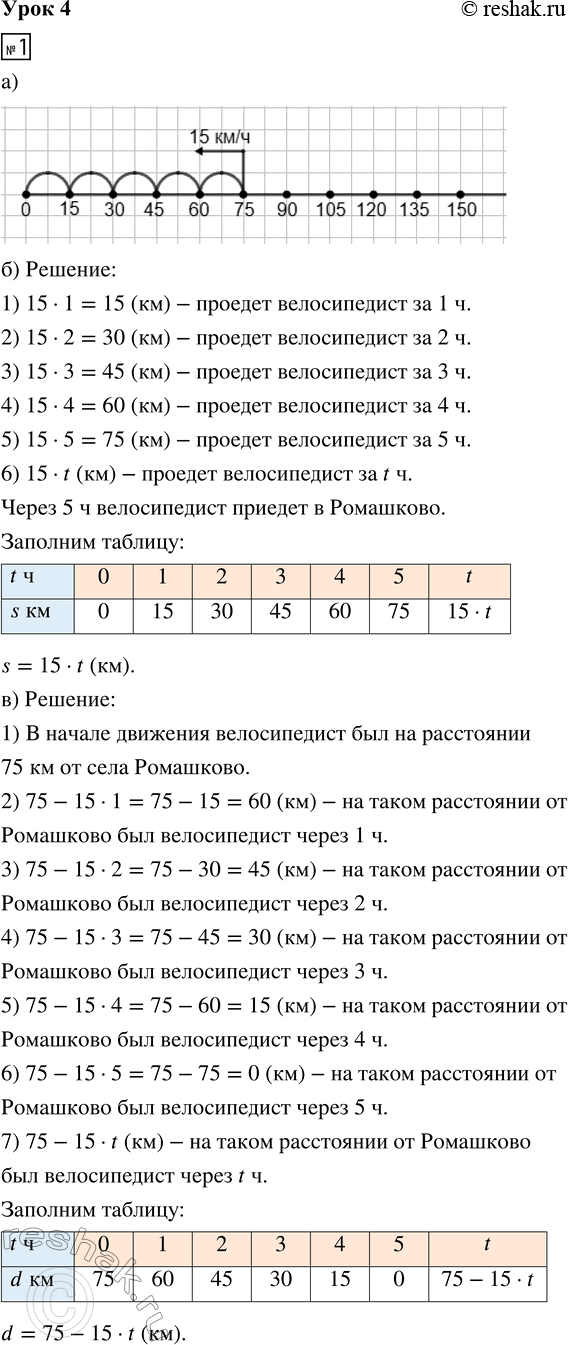 Урок 4

© reshak.ru

№1

а)

15 км/ч

0 15 30 45 60 75 90 105 120 135 150

б) Решение:

1) $15 \cdot 1 = 15$ (км) – проедет велосипедист за 1 ч.

2) $15 \cdot 2 = 30$ (км) – проедет велосипедист за 2 ч.

3) $15 \cdot 3 = 45$ (км) – проедет велосипедист за 3 ч.

4) $15 \cdot 4 = 60$ (км) – проедет велосипедист за 4 ч.

5) $15 \cdot 5 = 75$ (км) – проедет велосипедист за 5 ч.

6) $15 \cdot t$ (км) – проедет велосипедист за $t$ ч.

Через 5 ч велосипедист приедет в Ромашково.

Заполним таблицу:

| $t$ ч | 0 | 1 | 2 | 3 | 4 | 5 | $t$ |
|---|---|---|---|---|---|---|---|
| $s$ км | 0 | 15 | 30 | 45 | 60 | 75 | $15 \cdot t$ |

$s = 15 \cdot t$ (км).

в) Решение:

1) В начале движения велосипедист был на расстоянии 75 км от села Ромашково.

2) $75 - 15 \cdot 1 = 75 - 15 = 60$ (км) – на таком расстоянии от Ромашково был велосипедист через 1 ч.

3) $75 - 15 \cdot 2 = 75 - 30 = 45$ (км) – на таком расстоянии от Ромашково был велосипедист через 2 ч.

4) $75 - 15 \cdot 3 = 75 - 45 = 30$ (км) – на таком расстоянии от Ромашково был велосипедист через 3 ч.

5) $75 - 15 \cdot 4 = 75 - 60 = 15$ (км) – на таком расстоянии от Ромашково был велосипедист через 4 ч.

6) $75 - 15 \cdot 5 = 75 - 75 = 0$ (км) – на таком расстоянии от Ромашково был велосипедист через 5 ч.

7) $75 - 15 \cdot t$ (км) – на таком расстоянии от Ромашково был велосипедист через $t$ ч.

Заполним таблицу:

| $t$ ч | 0 | 1 | 2 | 3 | 4 | 5 | $t$ |
|---|---|---|---|---|---|---|---|
| $d$ км | 75 | 60 | 45 | 30 | 15 | 0 | $75 - 15 \cdot t$ |

$d = 75 - 15 \cdot t$ (км).

reshak.ru